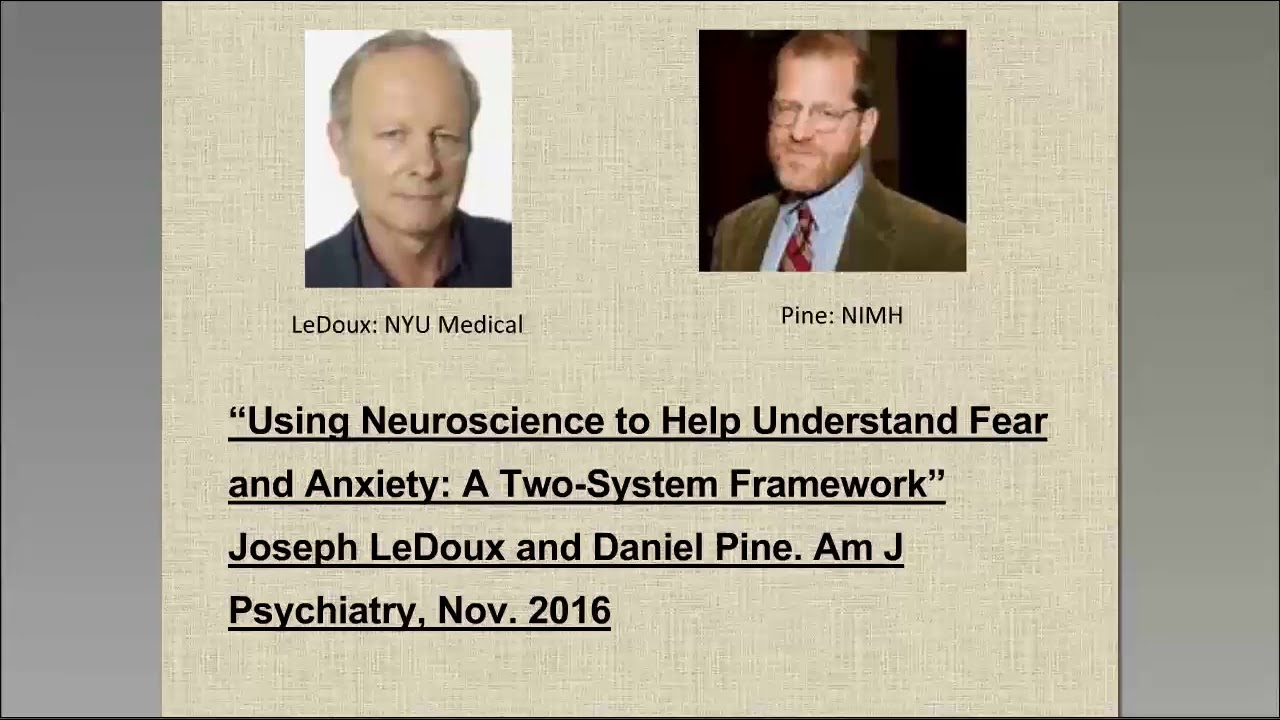 LeDoux: NYU Medical

Pine: NIMH

“Using Neuroscience to Help Understand Fear and Anxiety: A Two-System Framework” Joseph LeDoux and Daniel Pine. Am J Psychiatry, Nov. 2016